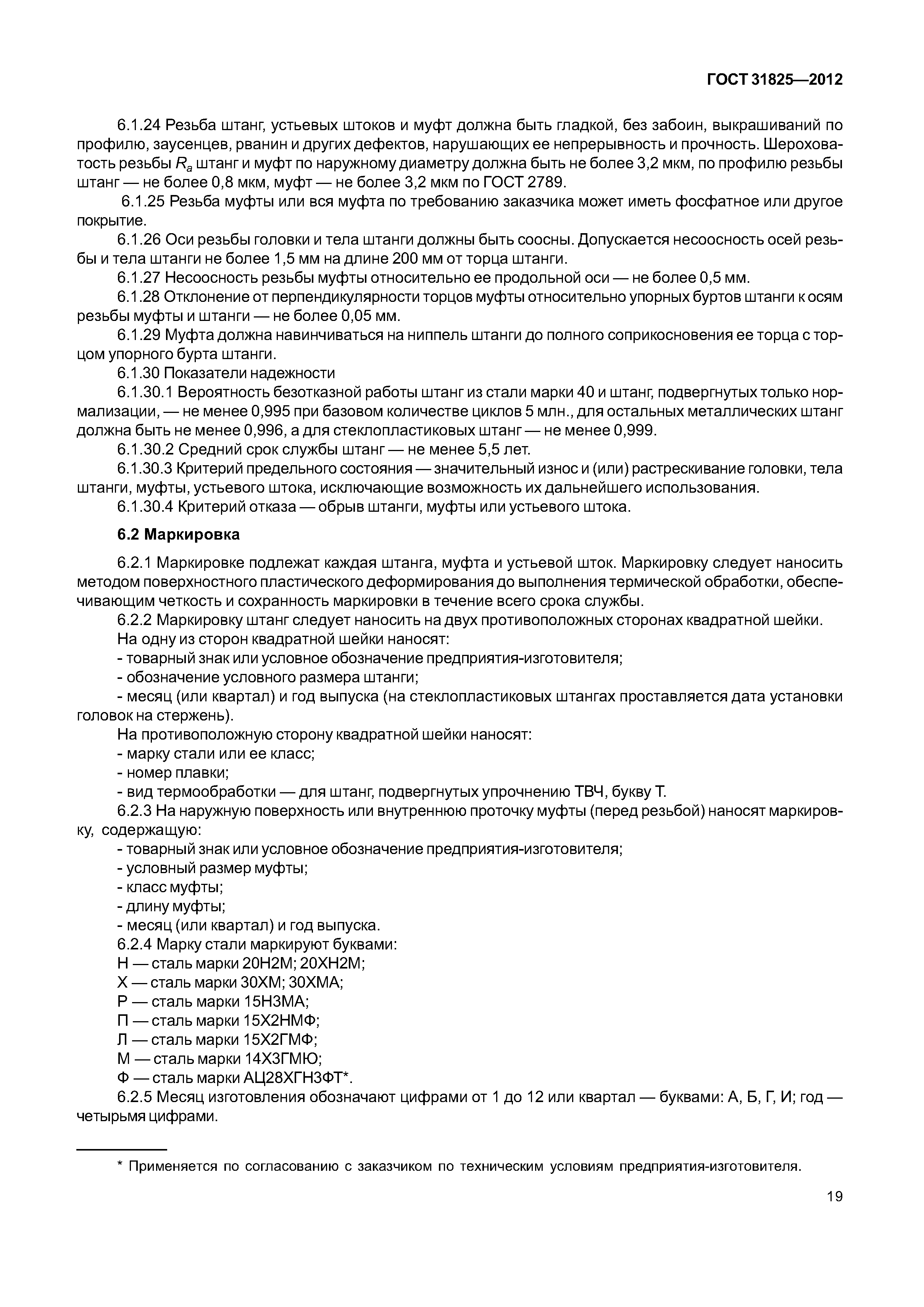 ГОСТ 31825—2012

6.1.24 Резьба штанг, устьевых штоков и муфт должна быть гладкой, без забоин, выкрашиваний по профилю, заусенцев, рванин и других дефектов, нарушающих ее непрерывность и прочность. Шероховатость резьбы $R_a$ штанг и муфт по наружному диаметру должна быть не более 3,2 мкм, по профилю резьбы штанг — не более 0,8 мкм, муфт — не более 3,2 мкм по ГОСТ 2789.

6.1.25 Резьба муфты или вся муфта по требованию заказчика может иметь фосфатное или другое покрытие.

6.1.26 Оси резьбы головки и тела штанги должны быть соосны. Допускается несоосность осей резьбы и тела штанги не более 1,5 мм на длине 200 мм от торца штанги.

6.1.27 Несоосность резьбы муфты относительно ее продольной оси — не более 0,5 мм.

6.1.28 Отклонение от перпендикулярности торцов муфты относительно упорных буртов штанги к осям резьбы муфты и штанги — не более 0,05 мм.

6.1.29 Муфта должна навинчиваться на ниппель штанги до полного соприкосновения ее торца с торцом упорного бурта штанги.

6.1.30 Показатели надежности

6.1.30.1 Вероятность безотказной работы штанг из стали марки 40 и штанг, подвергнутых только нормализации, — не менее 0,995 при базовом количестве циклов 5 млн., для остальных металлических штанг должна быть не менее 0,996, а для стеклопластиковых штанг — не менее 0,999.

6.1.30.2 Средний срок службы штанг — не менее 5,5 лет.

6.1.30.3 Критерий предельного состояния — значительный износ и (или) растрескивание головки, тела штанги, муфты, устьевого штока, исключающие возможность их дальнейшего использования.

6.1.30.4 Критерий отказа — обрыв штанги, муфты или устьевого штока.

6.2 Маркировка

6.2.1 Маркировке подлежат каждая штанга, муфта и устьевой шток. Маркировку следует наносить методом поверхностного пластического деформирования до выполнения термической обработки, обеспечивающим четкость и сохранность маркировки в течение всего срока службы.

6.2.2 Маркировку штанг следует наносить на двух противоположных сторонах квадратной шейки.

На одну из сторон квадратной шейки наносят:

- товарный знак или условное обозначение предприятия-изготовителя;

- обозначение условного размера штанги;

- месяц (или квартал) и год выпуска (на стеклопластиковых штангах проставляется дата установки головок на стержень).

На противоположную сторону квадратной шейки наносят:

- марку стали или ее класс;

- номер плавки;

- вид термообработки — для штанг, подвергнутых упрочнению ТВЧ, букву Т.

6.2.3 На наружную поверхность или внутреннюю проточку муфты (перед резьбой) наносят маркировку, содержащую:

- товарный знак или условное обозначение предприятия-изготовителя;

- условный размер муфты;

- класс муфты;

- длину муфты;

- месяц (или квартал) и год выпуска.

6.2.4 Марку стали маркируют буквами:

Н — сталь марки 20Н2М; 20ХН2М;

Х — сталь марки 30ХМ; 30ХМА;

Р — сталь марки 15Н3МА;

П — сталь марки 15Х2НМФ;

Л — сталь марки 15Х2ГМФ;

М — сталь марки 14Х3ГМЮ;

Ф — сталь марки АЦ28ХГН3ФТ*.

6.2.5 Месяц изготовления обозначают цифрами от 1 до 12 или квартал — буквами: А, Б, Г, И; год — четырьмя цифрами.

* Применяется по согласованию с заказчиком по техническим условиям предприятия-изготовителя.

19